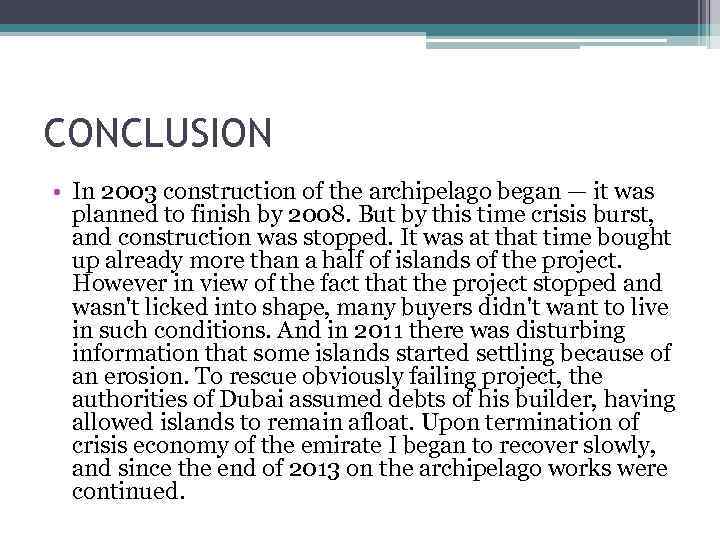 CONCLUSION

• In 2003 construction of the archipelago began — it was planned to finish by 2008. But by this time crisis burst, and construction was stopped. It was at that time bought up already more than a half of islands of the project. However in view of the fact that the project stopped and wasn't licked into shape, many buyers didn't want to live in such conditions. And in 2011 there was disturbing information that some islands started settling because of an erosion. To rescue obviously failing project, the authorities of Dubai assumed debts of his builder, having allowed islands to remain afloat. Upon termination of crisis economy of the emirate I began to recover slowly, and since the end of 2013 on the archipelago works were continued.